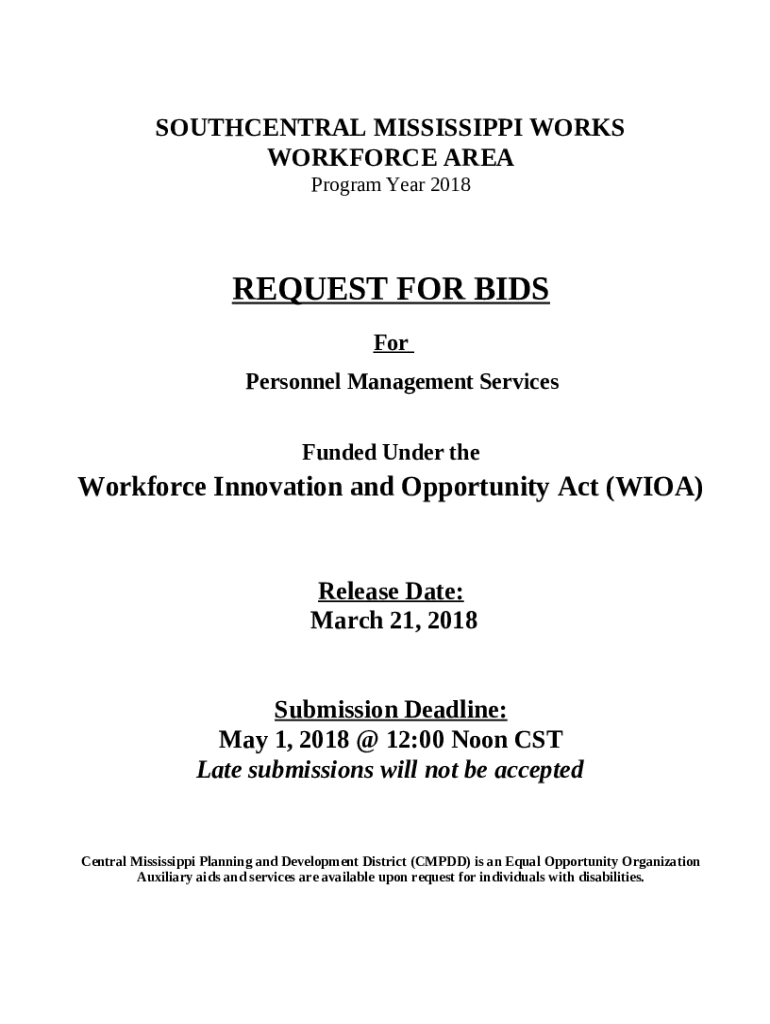 SOUTHCENTRAL MISSISSIPPI WORKS
WORKFORCE AREA
Program Year 2018

REQUEST FOR BIDS

For

Personnel Management Services

Funded Under the

Workforce Innovation and Opportunity Act (WIOA)

Release Date:
March 21, 2018

Submission Deadline:
May 1, 2018 @ 12:00 Noon CST
Late submissions will not be accepted

Central Mississippi Planning and Development District (CMPDD) is an Equal Opportunity Organization
Auxiliary aids and services are available upon request for individuals with disabilities.